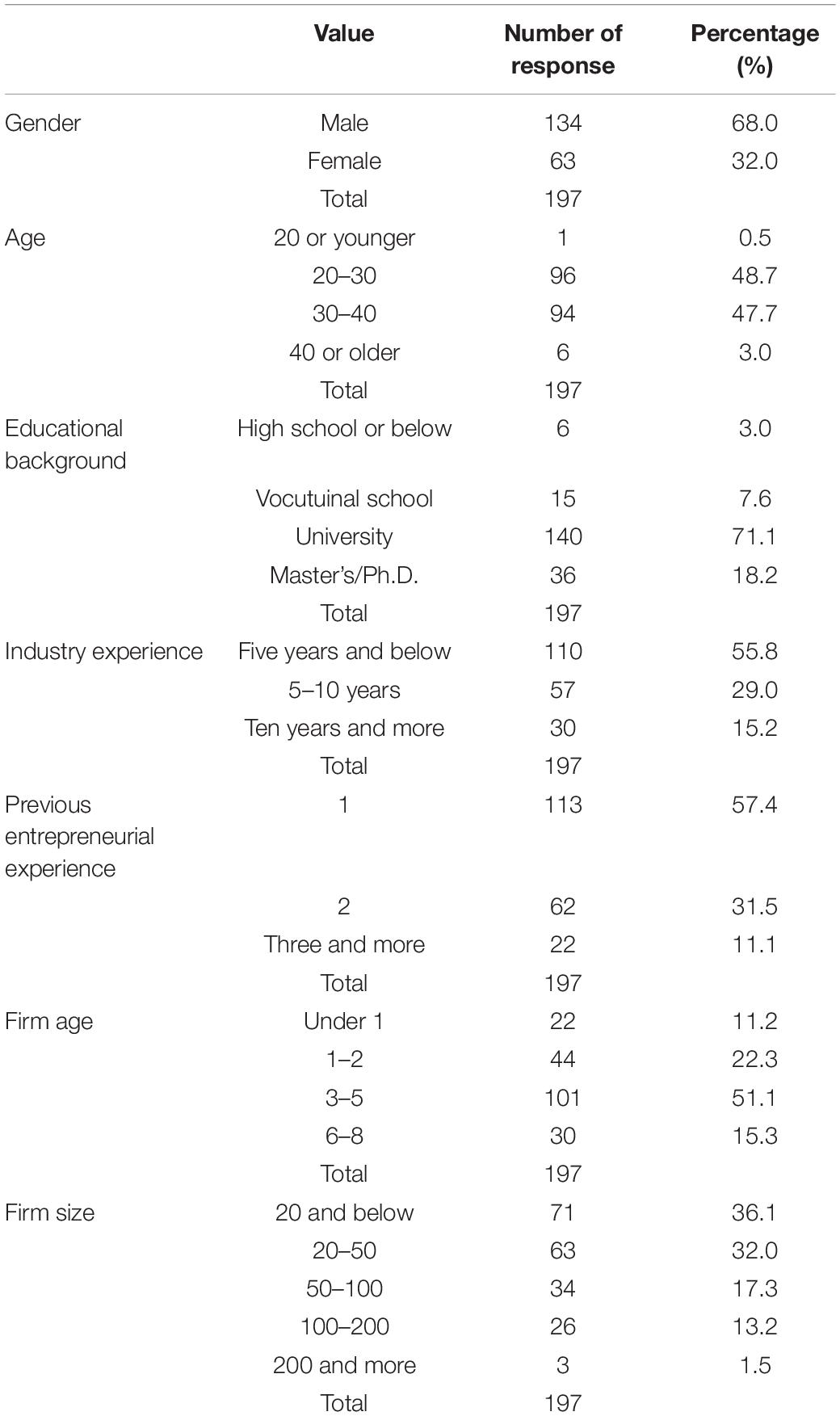 | | Value | Number of response | Percentage (%) |
|---|---|---|---|
| Gender | Male | 134 | 68.0 |
| | Female | 63 | 32.0 |
| | Total | 197 | |
| Age | 20 or younger | 1 | 0.5 |
| | 20–30 | 96 | 48.7 |
| | 30–40 | 94 | 47.7 |
| | 40 or older | 6 | 3.0 |
| | Total | 197 | |
| Educational background | High school or below | 6 | 3.0 |
| | Vocutuinal school | 15 | 7.6 |
| | University | 140 | 71.1 |
| | Master's/Ph.D. | 36 | 18.2 |
| | Total | 197 | |
| Industry experience | Five years and below | 110 | 55.8 |
| | 5–10 years | 57 | 29.0 |
| | Ten years and more | 30 | 15.2 |
| | Total | 197 | |
| Previous entrepreneurial experience | 1 | 113 | 57.4 |
| | 2 | 62 | 31.5 |
| | Three and more | 22 | 11.1 |
| | Total | 197 | |
| Firm age | Under 1 | 22 | 11.2 |
| | 1–2 | 44 | 22.3 |
| | 3–5 | 101 | 51.1 |
| | 6–8 | 30 | 15.3 |
| | Total | 197 | |
| Firm size | 20 and below | 71 | 36.1 |
| | 20–50 | 63 | 32.0 |
| | 50–100 | 34 | 17.3 |
| | 100–200 | 26 | 13.2 |
| | 200 and more | 3 | 1.5 |
| | Total | 197 | |